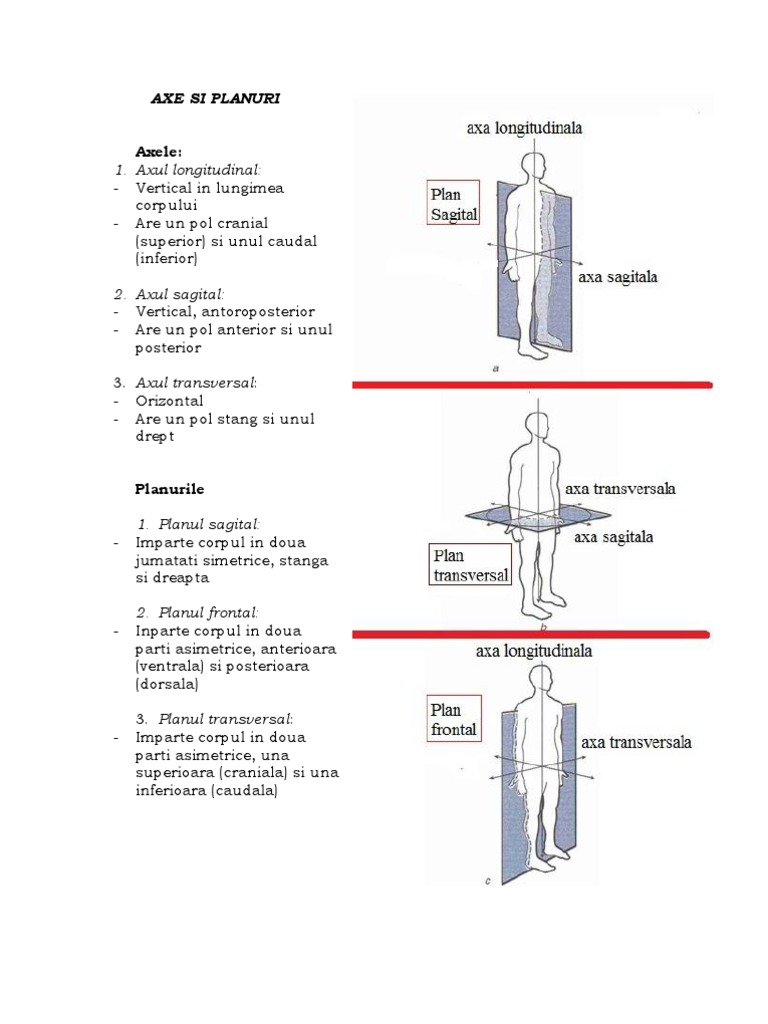 AXE SI PLANURI

Axele:
1. Axul longitudinal:
- Vertical in lungimea corpului
- Are un pol cranial (superior) si unul caudal (inferior)

2. Axul sagital:
- Vertical, antoroposterior
- Are un pol anterior si unul posterior

3. Axul transversal:
- Orizontal
- Are un pol stang si unul drept

Planurile

1. Planul sagital:
- Imparte corpul in doua jumatati simetrice, stanga si dreapta

2. Planul frontal:
- Inparte corpul in doua parti asimetrice, anterioara (ventrala) si posterioara (dorsala)

3. Planul transversal:
- Imparte corpul in doua parti asimetrice, una superioara (craniala) si una inferioara (caudala)

axa longitudinala
Plan Sagital
axa sagitala
a

axa transversala
axa sagitala
Plan transversal
b

axa longitudinala
Plan frontal
axa transversala
c